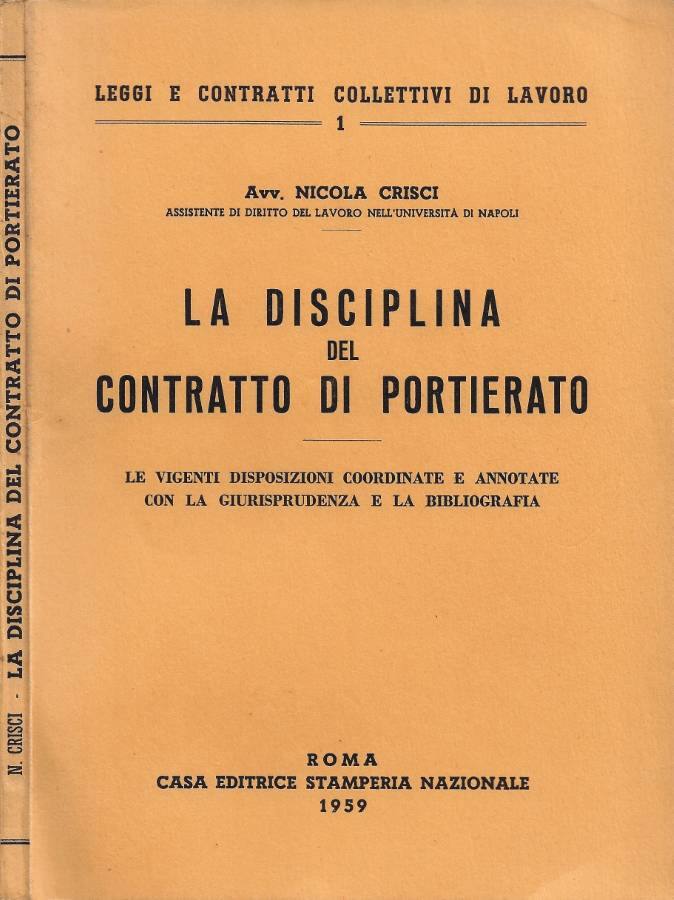 N. CRISCI - LA DISCIPLINA DEL CONTRATTO DI PORTIERATO

LEGGI E CONTRATTI COLLETTIVI DI LAVORO
1

Avv. NICOLA CRISCI
ASSISTENTE DI DIRITTO DEL LAVORO NELL'UNIVERSITÀ DI NAPOLI

LA DISCIPLINA
DEL
CONTRATTO DI PORTIERATO

LE VIGENTI DISPOSIZIONI COORDINATE E ANNOTATE CON LA GIURISPRUDENZA E LA BIBLIOGRAFIA

ROMA
CASA EDITRICE STAMPERIA NAZIONALE
1959